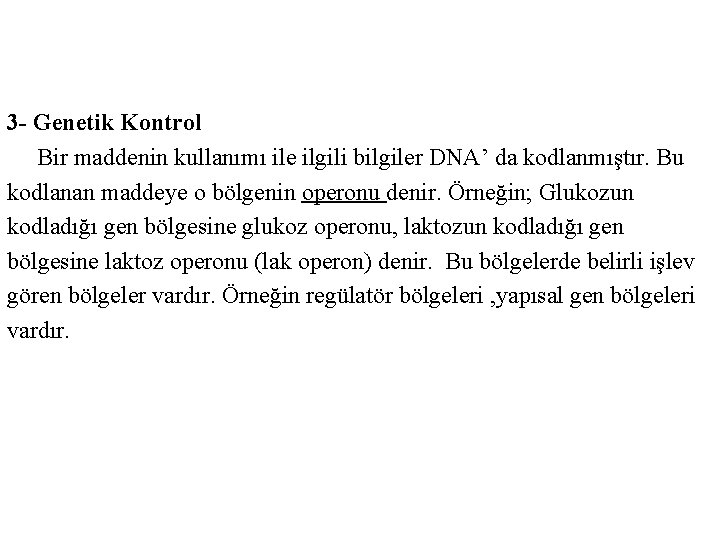 3- Genetik Kontrol

Bir maddenin kullanımı ile ilgili bilgiler DNA’ da kodlanmıştır. Bu kodlanan maddeye o bölgenin operonu denir. Örneğin; Glukozun kodladığı gen bölgesine glukoz operonu, laktozun kodladığı gen bölgesine laktoz operonu (lak operon) denir. Bu bölgelerde belirli işlev gören bölgeler vardır. Örneğin regülatör bölgeleri ,yapısal gen bölgeleri vardır.